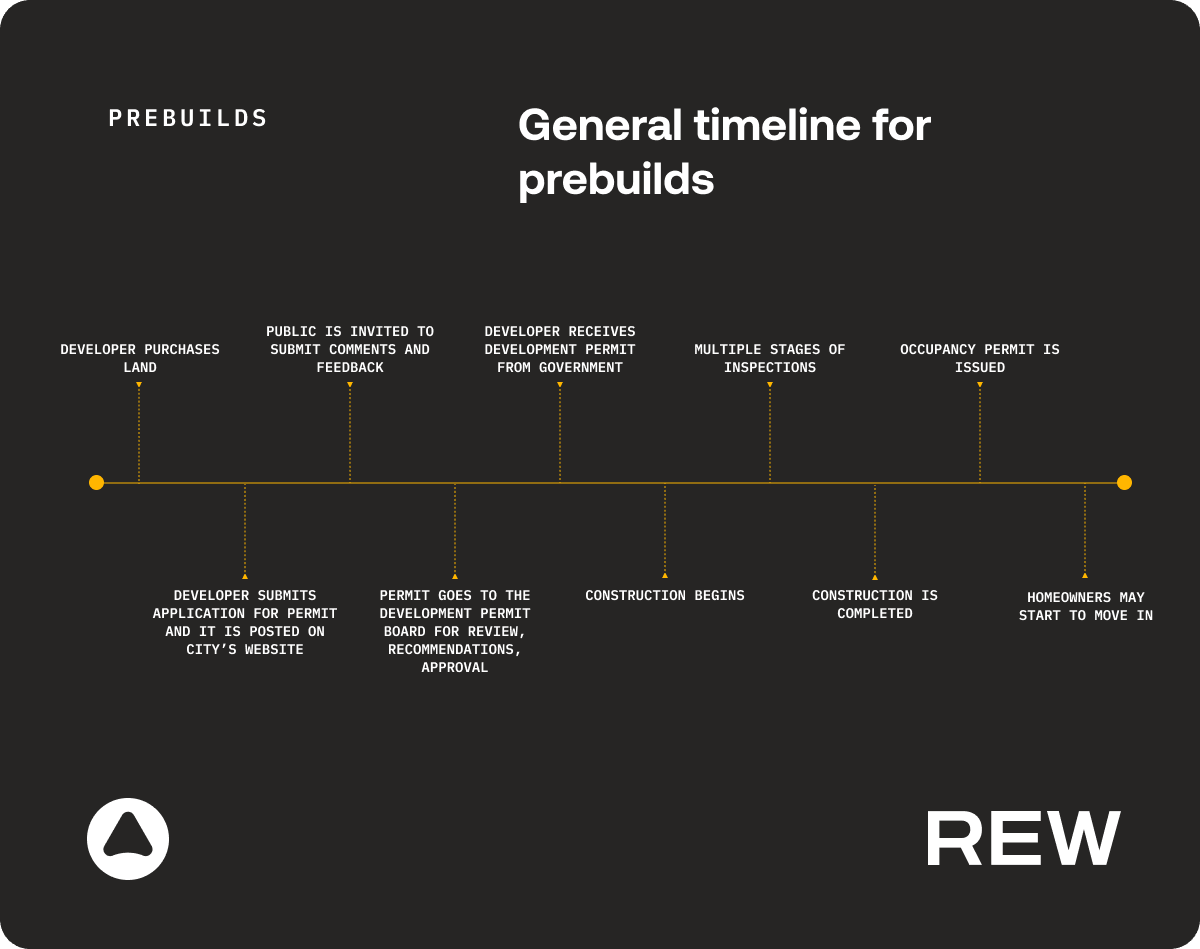 PREBUILDS

General timeline for prebuilds

DEVELOPER PURCHASES LAND

DEVELOPER SUBMITS APPLICATION FOR PERMIT AND IT IS POSTED ON CITY'S WEBSITE

PUBLIC IS INVITED TO SUBMIT COMMENTS AND FEEDBACK

PERMIT GOES TO THE DEVELOPMENT PERMIT BOARD FOR REVIEW, RECOMMENDATIONS, APPROVAL

DEVELOPER RECEIVES DEVELOPMENT PERMIT FROM GOVERNMENT

CONSTRUCTION BEGINS

MULTIPLE STAGES OF INSPECTIONS

CONSTRUCTION IS COMPLETED

OCCUPANCY PERMIT IS ISSUED

HOMEOWNERS MAY START TO MOVE IN

REW